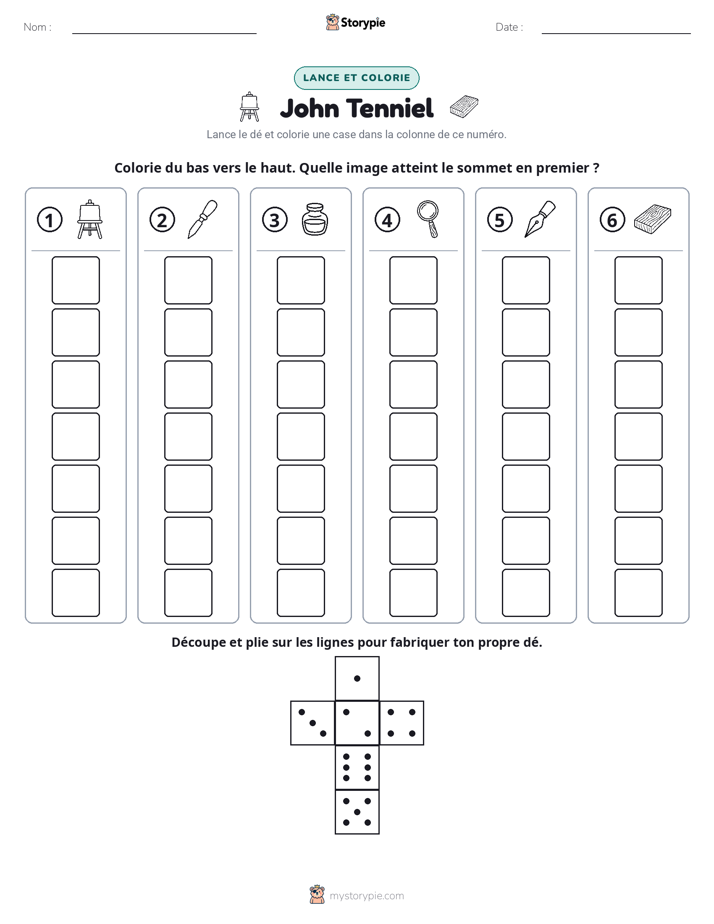 Nom : ____ Storypie Date : ____

LANCE ET COLORIE

John Tenniel

Lance le dé et colorie une case dans la colonne de ce numéro.

Colorie du bas vers le haut. Quelle image atteint le sommet en premier ?

① ② ③ ④ ⑤ ⑥

Découpe et plie sur les lignes pour fabriquer ton propre dé.

mystorypie.com